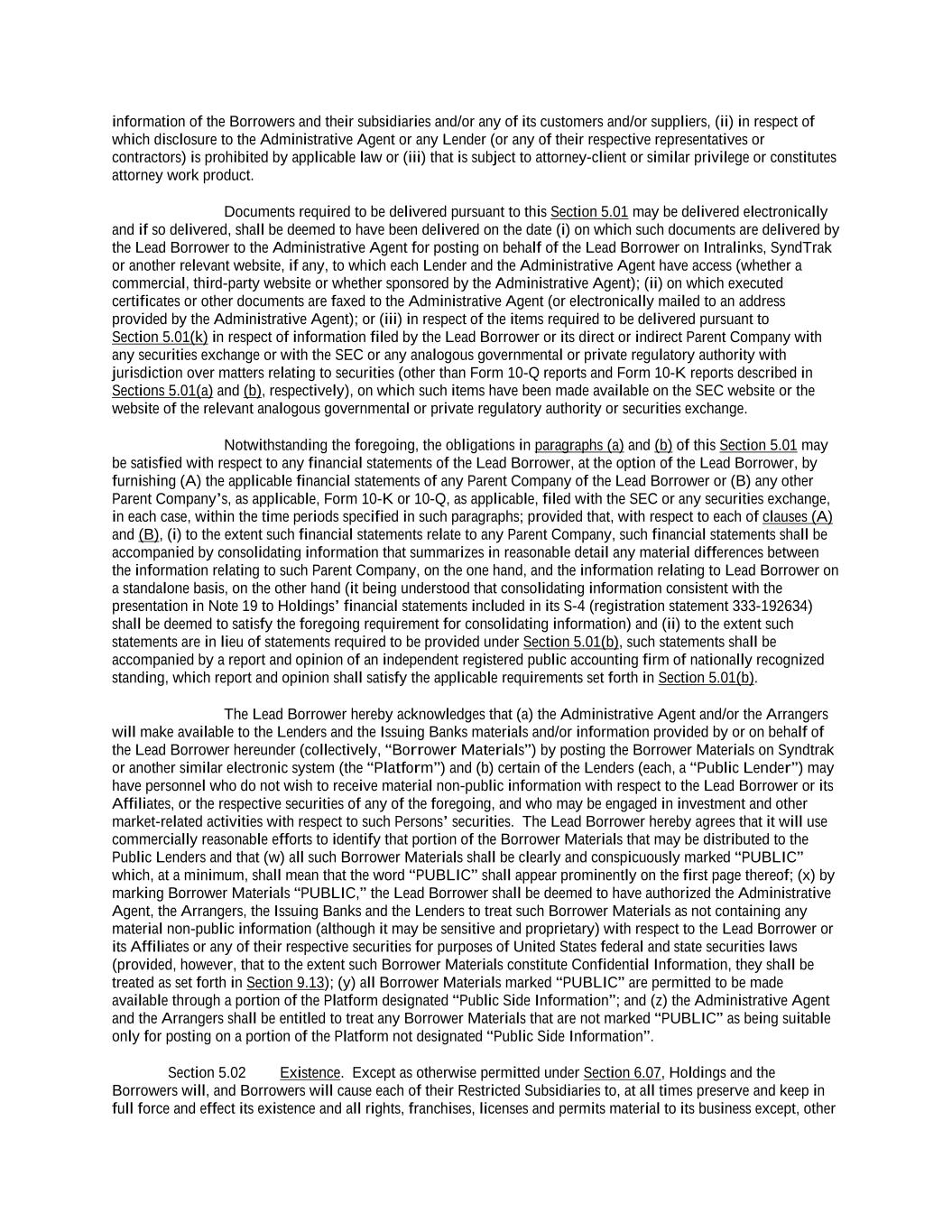 information of the Borrowers and their subsidiaries and/or any of its customers and/or suppliers, (ii) in respect of which disclosure to the Administrative Agent or any Lender (or any of their respective representatives or contractors) is prohibited by applicable law or (iii) that is subject to attorney-client or similar privilege or constitutes attorney work product.

Documents required to be delivered pursuant to this Section 5.01 may be delivered electronically and if so delivered, shall be deemed to have been delivered on the date (i) on which such documents are delivered by the Lead Borrower to the Administrative Agent for posting on behalf of the Lead Borrower on Intralinks, SyndTrak or another relevant website, if any, to which each Lender and the Administrative Agent have access (whether a commercial, third-party website or whether sponsored by the Administrative Agent); (ii) on which executed certificates or other documents are faxed to the Administrative Agent (or electronically mailed to an address provided by the Administrative Agent); or (iii) in respect of the items required to be delivered pursuant to Section 5.01(k) in respect of information filed by the Lead Borrower or its direct or indirect Parent Company with any securities exchange or with the SEC or any analogous governmental or private regulatory authority with jurisdiction over matters relating to securities (other than Form 10-Q reports and Form 10-K reports described in Sections 5.01(a) and (b), respectively), on which such items have been made available on the SEC website or the website of the relevant analogous governmental or private regulatory authority or securities exchange.

Notwithstanding the foregoing, the obligations in paragraphs (a) and (b) of this Section 5.01 may be satisfied with respect to any financial statements of the Lead Borrower, at the option of the Lead Borrower, by furnishing (A) the applicable financial statements of any Parent Company of the Lead Borrower or (B) any other Parent Company's, as applicable, Form 10-K or 10-Q, as applicable, filed with the SEC or any securities exchange, in each case, within the time periods specified in such paragraphs; provided that, with respect to each of clauses (A) and (B), (i) to the extent such financial statements relate to any Parent Company, such financial statements shall be accompanied by consolidating information that summarizes in reasonable detail any material differences between the information relating to such Parent Company, on the one hand, and the information relating to Lead Borrower on a standalone basis, on the other hand (it being understood that consolidating information consistent with the presentation in Note 19 to Holdings' financial statements included in its S-4 (registration statement 333-192634) shall be deemed to satisfy the foregoing requirement for consolidating information) and (ii) to the extent such statements are in lieu of statements required to be provided under Section 5.01(b), such statements shall be accompanied by a report and opinion of an independent registered public accounting firm of nationally recognized standing, which report and opinion shall satisfy the applicable requirements set forth in Section 5.01(b).

The Lead Borrower hereby acknowledges that (a) the Administrative Agent and/or the Arrangers will make available to the Lenders and the Issuing Banks materials and/or information provided by or on behalf of the Lead Borrower hereunder (collectively, "Borrower Materials") by posting the Borrower Materials on Syndtrak or another similar electronic system (the "Platform") and (b) certain of the Lenders (each, a "Public Lender") may have personnel who do not wish to receive material non-public information with respect to the Lead Borrower or its Affiliates, or the respective securities of any of the foregoing, and who may be engaged in investment and other market-related activities with respect to such Persons' securities. The Lead Borrower hereby agrees that it will use commercially reasonable efforts to identify that portion of the Borrower Materials that may be distributed to the Public Lenders and that (w) all such Borrower Materials shall be clearly and conspicuously marked "PUBLIC" which, at a minimum, shall mean that the word "PUBLIC" shall appear prominently on the first page thereof; (x) by marking Borrower Materials "PUBLIC," the Lead Borrower shall be deemed to have authorized the Administrative Agent, the Arrangers, the Issuing Banks and the Lenders to treat such Borrower Materials as not containing any material non-public information (although it may be sensitive and proprietary) with respect to the Lead Borrower or its Affiliates or any of their respective securities for purposes of United States federal and state securities laws (provided, however, that to the extent such Borrower Materials constitute Confidential Information, they shall be treated as set forth in Section 9.13); (y) all Borrower Materials marked "PUBLIC" are permitted to be made available through a portion of the Platform designated "Public Side Information"; and (z) the Administrative Agent and the Arrangers shall be entitled to treat any Borrower Materials that are not marked "PUBLIC" as being suitable only for posting on a portion of the Platform not designated "Public Side Information".

Section 5.02 Existence. Except as otherwise permitted under Section 6.07, Holdings and the Borrowers will, and Borrowers will cause each of their Restricted Subsidiaries to, at all times preserve and keep in full force and effect its existence and all rights, franchises, licenses and permits material to its business except, other